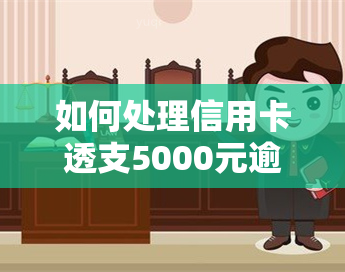 yuq

如何处理信用卡透支5000元逾

LAW